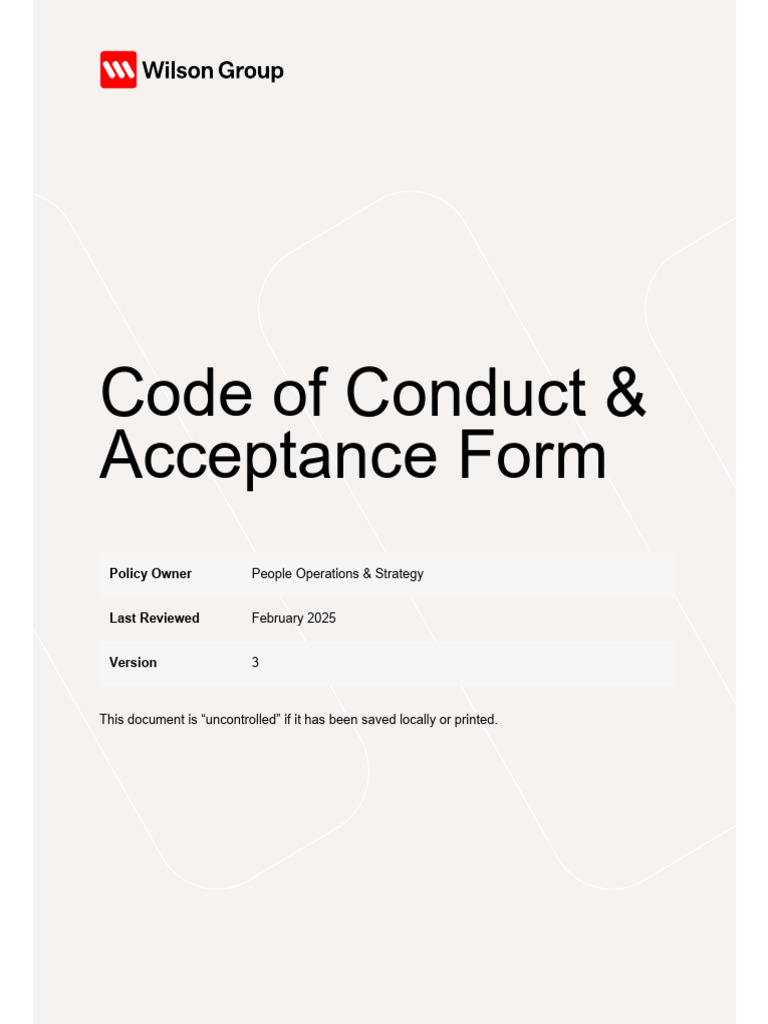 Wilson Group

Code of Conduct & Acceptance Form

| Policy Owner | People Operations & Strategy |
|---|---|
| Last Reviewed | February 2025 |
| Version | 3 |

This document is “uncontrolled” if it has been saved locally or printed.